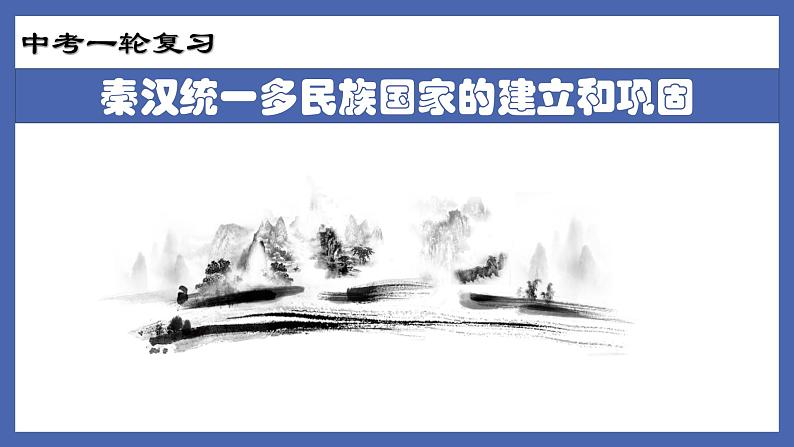 中考一轮复习

秦汉统一多民族国家的建立和巩固